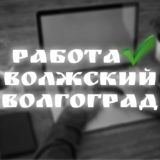 РАБОТА
ВОЛЖСКИЙ
ВОЛГОГРАД